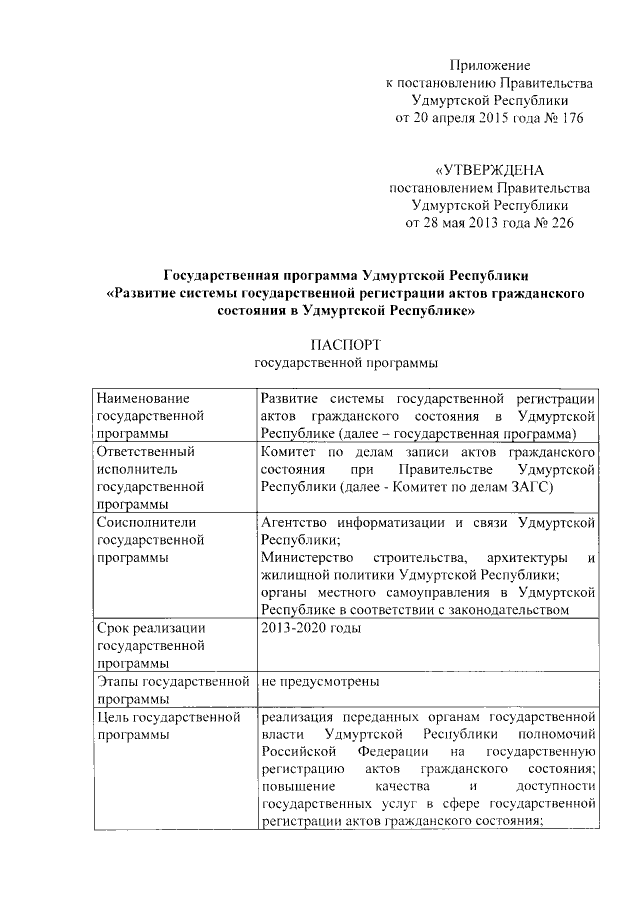 Приложение
к постановлению Правительства
Удмуртской Республики
от 20 апреля 2015 года № 176

«УТВЕРЖДЕНА
постановлением Правительства
Удмуртской Республики
от 28 мая 2013 года № 226

Государственная программа Удмуртской Республики
«Развитие системы государственной регистрации актов гражданского состояния в Удмуртской Республике»

ПАСПОРТ
государственной программы

| | |
|---|---|
| Наименование государственной программы | Развитие системы государственной регистрации актов гражданского состояния в Удмуртской Республике (далее – государственная программа) |
| Ответственный исполнитель государственной программы | Комитет по делам записи актов гражданского состояния при Правительстве Удмуртской Республики (далее - Комитет по делам ЗАГС) |
| Соисполнители государственной программы | Агентство информатизации и связи Удмуртской Республики; Министерство строительства, архитектуры и жилищной политики Удмуртской Республики; органы местного самоуправления в Удмуртской Республике в соответствии с законодательством |
| Срок реализации государственной программы | 2013-2020 годы |
| Этапы государственной программы | не предусмотрены |
| Цель государственной программы | реализация переданных органам государственной власти Удмуртской Республики полномочий Российской Федерации на государственную регистрацию актов гражданского состояния; повышение качества и доступности государственных услуг в сфере государственной регистрации актов гражданского состояния; |